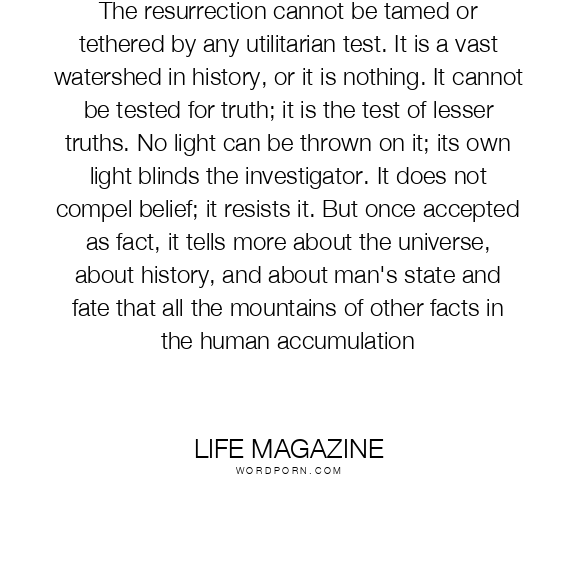 The resurrection cannot be tamed or tethered by any utilitarian test. It is a vast watershed in history, or it is nothing. It cannot be tested for truth; it is the test of lesser truths. No light can be thrown on it; its own light blinds the investigator. It does not compel belief; it resists it. But once accepted as fact, it tells more about the universe, about history, and about man's state and fate that all the mountains of other facts in the human accumulation

LIFE MAGAZINE
WORDPORN.COM